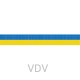 VDV